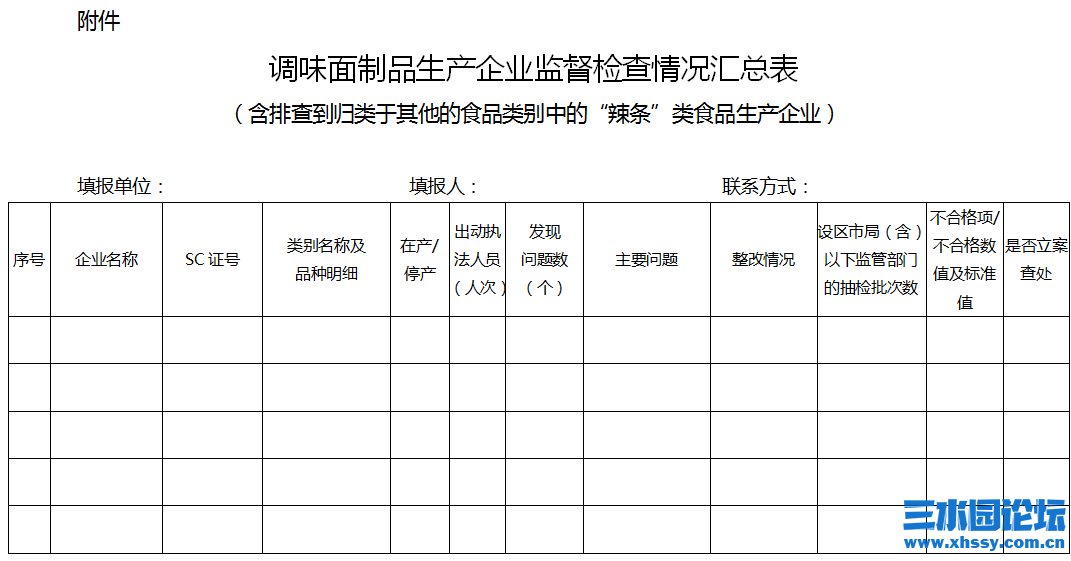 附件

调味面制品生产企业监督检查情况汇总表

（含排查到归类于其他的食品类别中的“辣条”类食品生产企业）

填报单位： 填报人： 联系方式：

| 序号 | 企业名称 | SC 证号 | 类别名称及品种明细 | 在产/停产 | 出动执法人员（人次） | 发现问题数（个） | 主要问题 | 整改情况 | 设区市局（含）以下监管部门的抽检批次数 | 不合格项/不合格数值及标准值 | 是否立案查处 |
|---|---|---|---|---|---|---|---|---|---|---|---|
| | | | | | | | | | | | |
| | | | | | | | | | | | |
| | | | | | | | | | | | |
| | | | | | | | | | | | |
| | | | | | | | | | | | |

三水园论坛
www.xhssy.com.cn